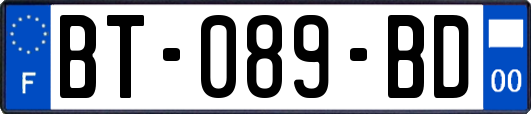 F
BT-089-BD
00